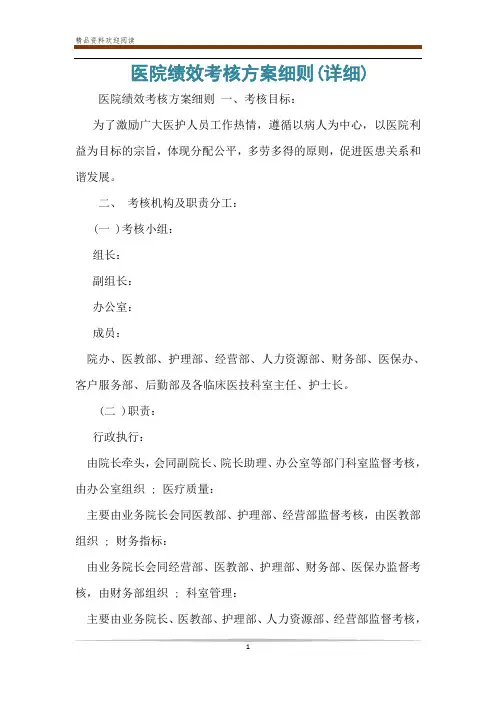 精品资料欢迎阅读

医院绩效考核方案细则(详细)

医院绩效考核方案细则 一、考核目标:

为了激励广大医护人员工作热情，遵循以病人为中心，以医院利益为目标的宗旨，体现分配公平，多劳多得的原则，促进医患关系和谐发展。

二、 考核机构及职责分工:

(一 )考核小组:

组长:

副组长:

办公室:

成员:

院办、医教部、护理部、经营部、人力资源部、财务部、医保办、客户服务部、后勤部及各临床医技科室主任、护士长。

(二 )职责:

行政执行:

由院长牵头，会同副院长、院长助理、办公室等部门科室监督考核，由办公室组织 ; 医疗质量:

主要由业务院长会同医教部、护理部、经营部监督考核，由医教部组织 ; 财务指标:

由业务院长会同经营部、医教部、护理部、财务部、医保办监督考核，由财务部组织 ; 科室管理:

主要由业务院长、医教部、护理部、人力资源部、经营部监督考核，

1